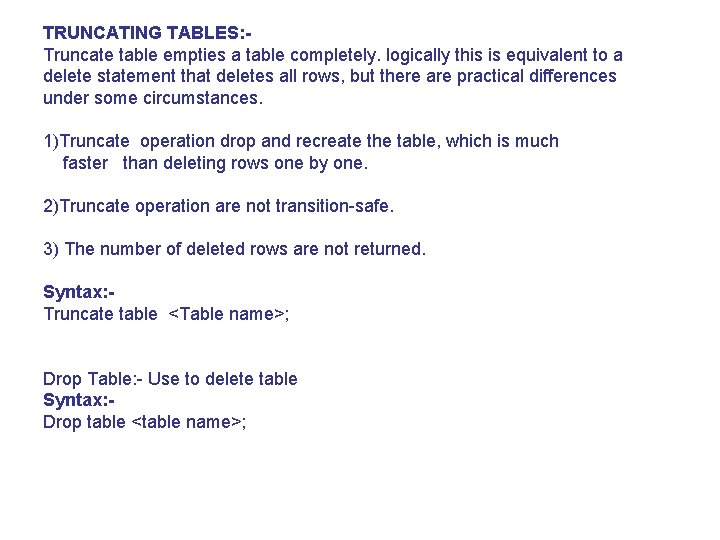 TRUNCATING TABLES:-
Truncate table empties a table completely. logically this is equivalent to a delete statement that deletes all rows, but there are practical differences under some circumstances.

1)Truncate operation drop and recreate the table, which is much faster than deleting rows one by one.

2)Truncate operation are not transition-safe.

3) The number of deleted rows are not returned.

Syntax:-
Truncate table <Table name>;

Drop Table:- Use to delete table
Syntax:-
Drop table <table name>;